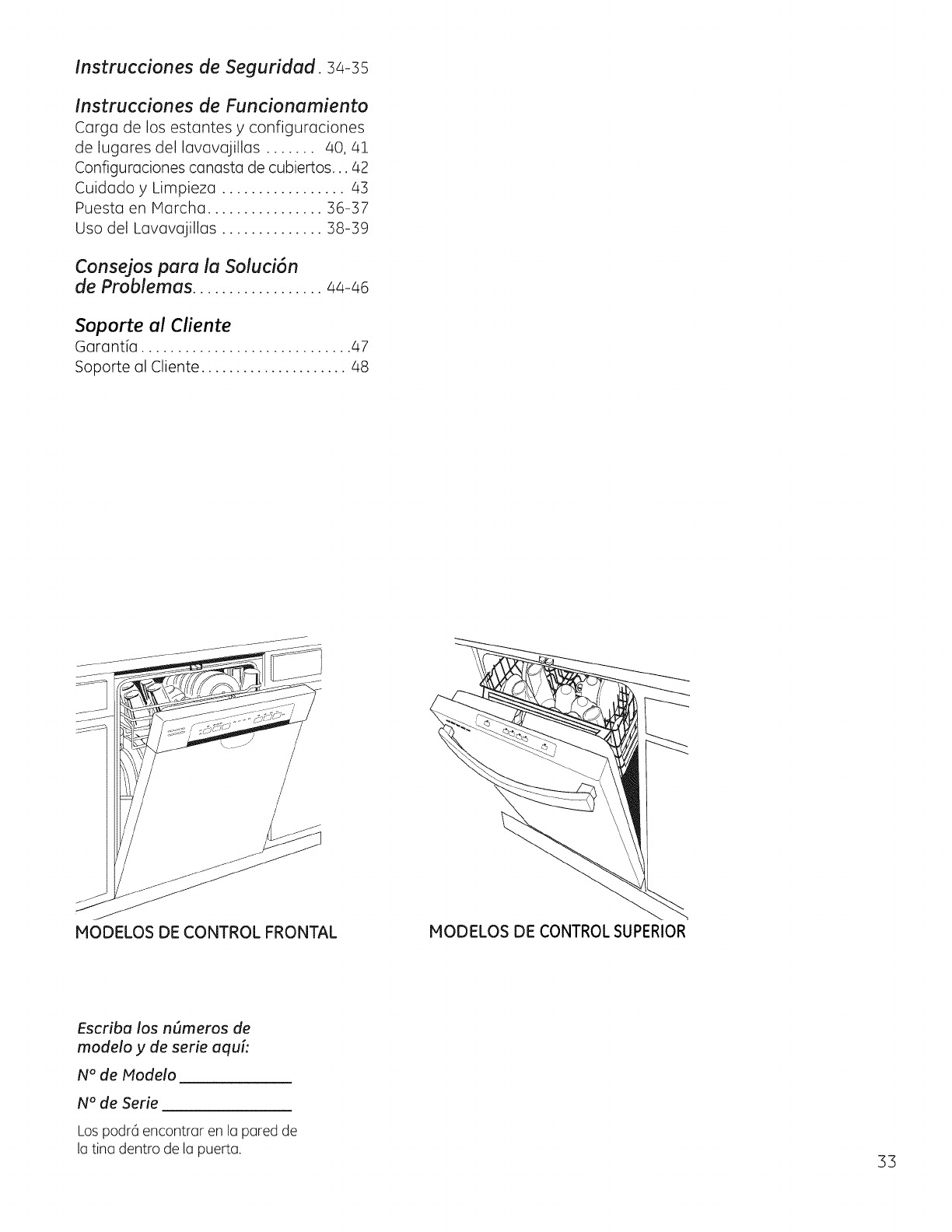 Instrucciones de Seguridad. 34-35

Instrucciones de Funcionamiento
Carga de los estantes y configuraciones de lugares del lavavajillas ....... 40, 41
Configuraciones canasta de cubiertos... 42
Cuidado y Limpieza ................. 43
Puesta en Marcha................ 36-37
Uso del Lavavajillas .............. 38-39

Consejos para la Solución de Problemas.................. 44-46

Soporte al Cliente
Garantía.............................47
Soporte al Cliente..................... 48

MODELOS DE CONTROL FRONTAL

MODELOS DE CONTROL SUPERIOR

Escriba los números de modelo y de serie aquí:

N° de Modelo ____________

N° de Serie ______________

Los podrá encontrar en la pared de la tina dentro de la puerta.

33